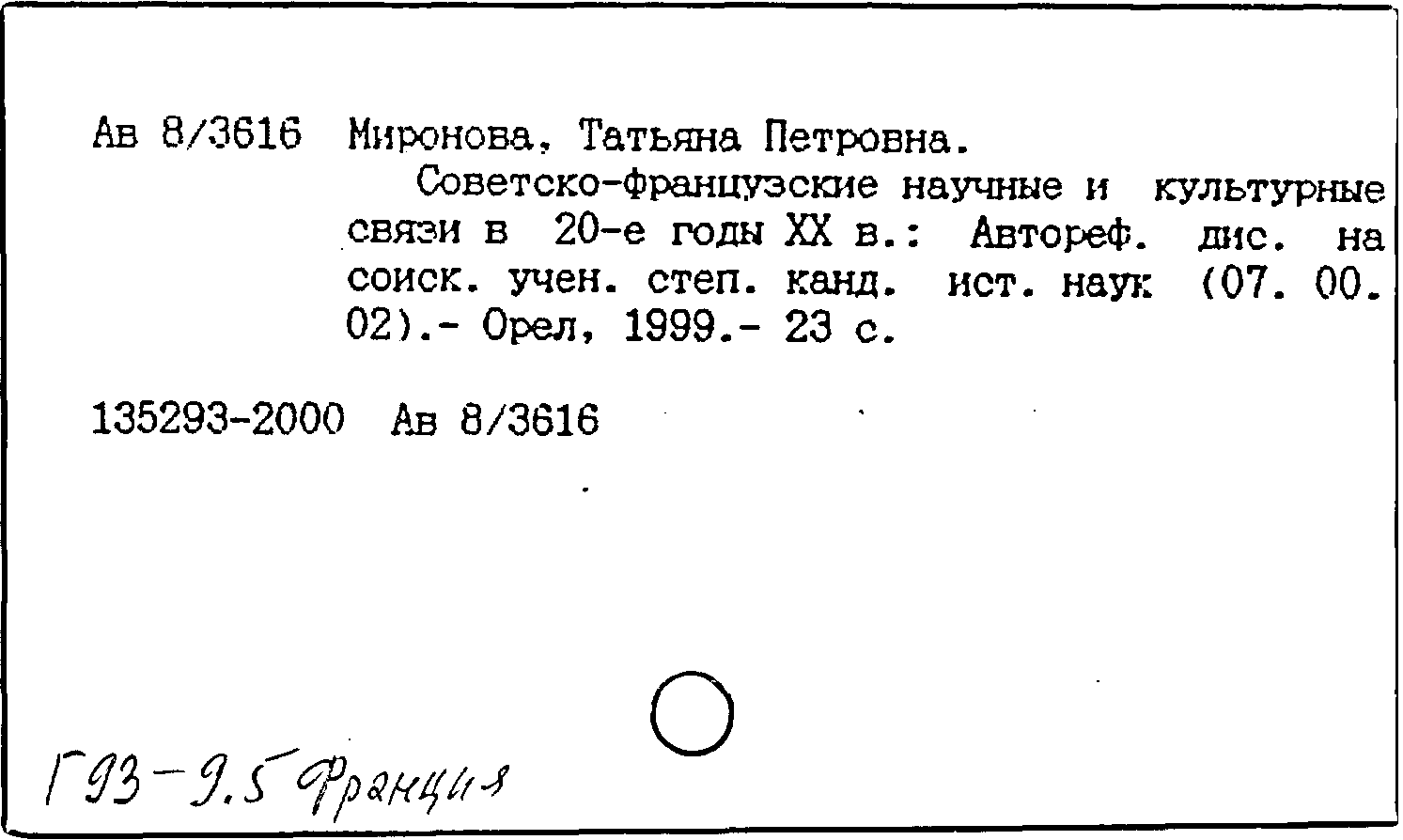 Ав 8/3616 Миронова, Татьяна Петровна.

Советско-французские научные и культурные связи в 20-е годы XX в.: Автореф. дис. на соиск. учен. степ. канд. ист. наук (07. 00. 02).- Орел, 1999.- 23 с.

135293-2000 Ав 8/3616

Г93-9.5 Франция